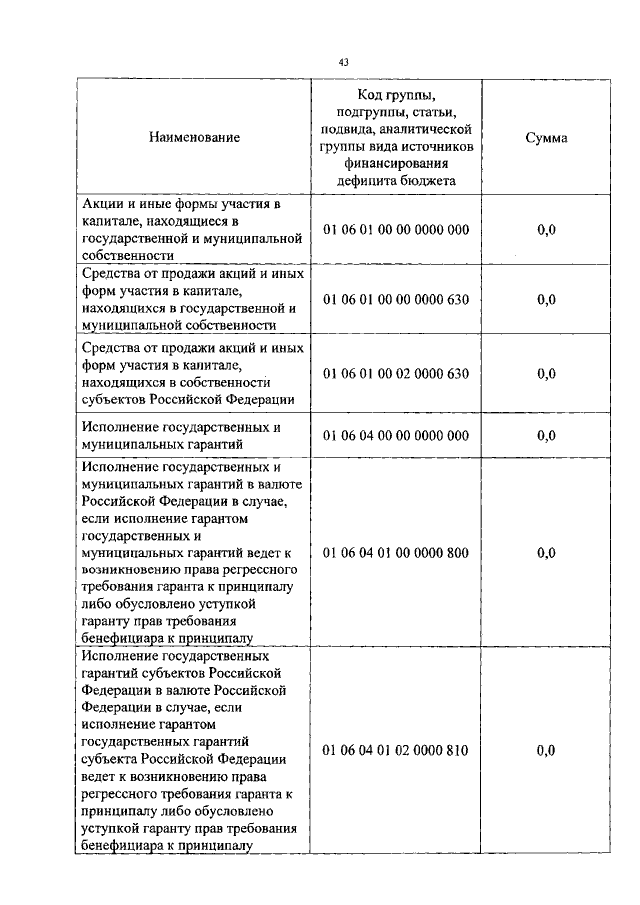 43

| Наименование | Код группы, подгруппы, статьи, подвида, аналитической группы вида источников финансирования дефицита бюджета | Сумма |
|---|---|---|
| Акции и иные формы участия в капитале, находящиеся в государственной и муниципальной собственности | 01 06 01 00 00 0000 000 | 0,0 |
| Средства от продажи акций и иных форм участия в капитале, находящихся в государственной и муниципальной собственности | 01 06 01 00 00 0000 630 | 0,0 |
| Средства от продажи акций и иных форм участия в капитале, находящихся в собственности субъектов Российской Федерации | 01 06 01 00 02 0000 630 | 0,0 |
| Исполнение государственных и муниципальных гарантий | 01 06 04 00 00 0000 000 | 0,0 |
| Исполнение государственных и муниципальных гарантий в валюте Российской Федерации в случае, если исполнение гарантом государственных и муниципальных гарантий ведет к возникновению права регрессного требования гаранта к принципалу либо обусловлено уступкой гаранту прав требования бенефициара к принципалу | 01 06 04 01 00 0000 800 | 0,0 |
| Исполнение государственных гарантий субъектов Российской Федерации в валюте Российской Федерации в случае, если исполнение гарантом государственных гарантий субъекта Российской Федерации ведет к возникновению права регрессного требования гаранта к принципалу либо обусловлено уступкой гаранту прав требования бенефициара к принципалу | 01 06 04 01 02 0000 810 | 0,0 |